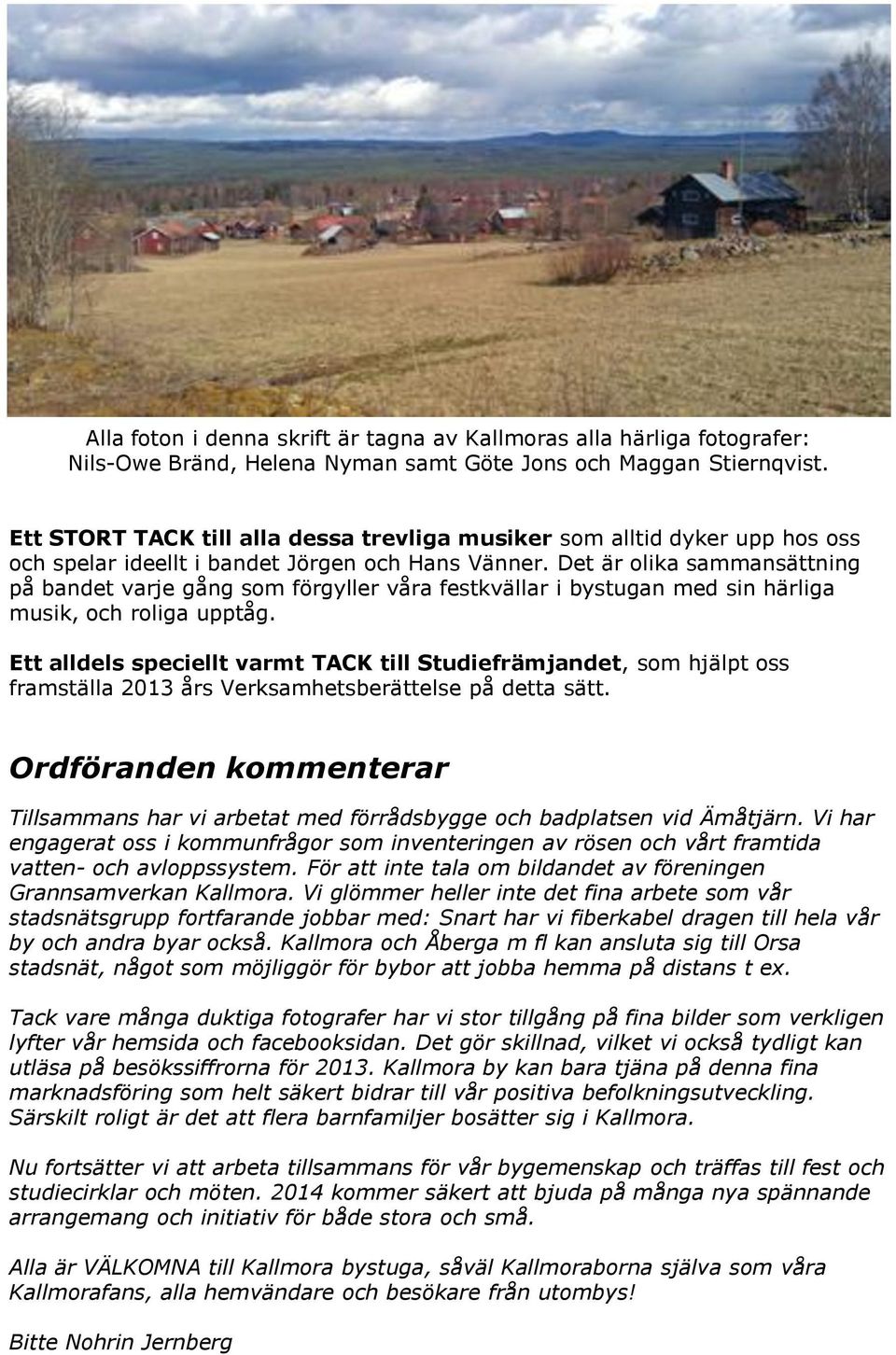 Alla foton i denna skrift är tagna av Kallmoras alla härliga fotografer: Nils-Owe Bränd, Helena Nyman samt Göte Jons och Maggan Stiernqvist.

Ett STORT TACK till alla dessa trevliga musiker som alltid dyker upp hos oss och spelar ideellt i bandet Jörgen och Hans Vänner. Det är olika sammansättning på bandet varje gång som förgyller våra festkvällar i bystugan med sin härliga musik, och roliga upptåg.

Ett alldels speciellt varmt TACK till Studiefrämjandet, som hjälpt oss framställa 2013 års Verksamhetsberättelse på detta sätt.

Ordföranden kommenterar

Tillsammans har vi arbetat med förrådsbygge och badplatsen vid Ämåtjärn. Vi har engagerat oss i kommunfrågor som inventeringen av rösen och vårt framtida vatten- och avloppssystem. För att inte tala om bildandet av föreningen Grannsamverkan Kallmora. Vi glömmer heller inte det fina arbete som vår stadsnätsgrupp fortfarande jobbar med: Snart har vi fiberkabel dragen till hela vår by och andra byar också. Kallmora och Åberga m fl kan ansluta sig till Orsa stadsnät, något som möjliggör för bybor att jobba hemma på distans t ex.

Tack vare många duktiga fotografer har vi stor tillgång på fina bilder som verkligen lyfter vår hemsida och facebooksidan. Det gör skillnad, vilket vi också tydligt kan utläsa på besökssiffrorna för 2013. Kallmora by kan bara tjäna på denna fina marknadsföring som helt säkert bidrar till vår positiva befolkningsutveckling. Särskilt roligt är det att flera barnfamiljer bosätter sig i Kallmora.

Nu fortsätter vi att arbeta tillsammans för vår bygemenskap och träffas till fest och studiecirklar och möten. 2014 kommer säkert att bjuda på många nya spännande arrangemang och initiativ för både stora och små.

Alla är VÄLKOMNA till Kallmora bystuga, såväl Kallmoraborna själva som våra Kallmorafans, alla hemvändare och besökare från utombys!

Bitte Nohrin Jernberg